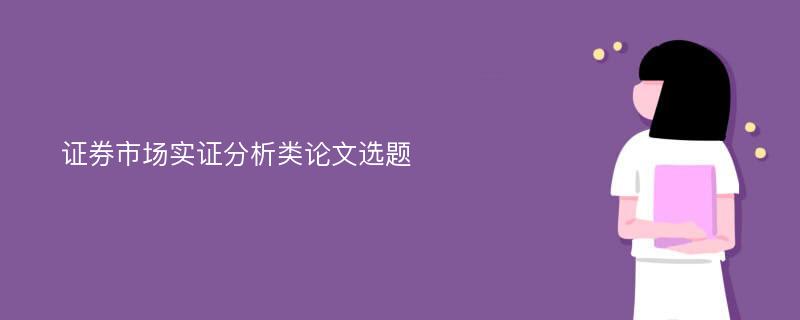 证券市场实证分析类论文选题